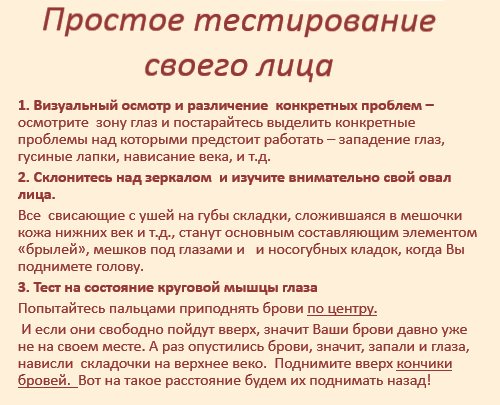 Простое тестирование своего лица

1. Визуальный осмотр и различение конкретных проблем – осмотрите зону глаз и постарайтесь выделить конкретные проблемы над которыми предстоит работать – западение глаз, гусиные лапки, нависание века, и т.д.

2. Склонитесь над зеркалом и изучите внимательно свой овал лица.

Все свисающие с ушей на губы складки, сложившаяся в мешочки кожа нижних век и т.д., станут основным составляющим элементом «брылей», мешков под глазами и и носогубных кладок, когда Вы поднимете голову.

3. Тест на состояние круговой мышцы глаза

Попытайтесь пальцами приподнять брови по центру.

И если они свободно пойдут вверх, значит Ваши брови давно уже не на своем месте. А раз опустились брови, значит, запали и глаза, нависли складочки на верхнее веко. Поднимите вверх кончики бровей. Вот на такое расстояние будем их поднимать назад!